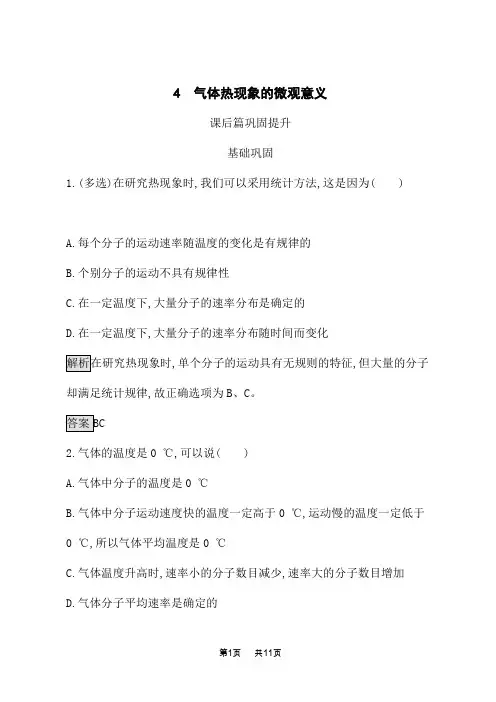 4　气体热现象的微观意义

课后篇巩固提升

基础巩固

1.(多选)在研究热现象时,我们可以采用统计方法,这是因为(　　)

A.每个分子的运动速率随温度的变化是有规律的

B.个别分子的运动不具有规律性

C.在一定温度下,大量分子的速率分布是确定的

D.在一定温度下,大量分子的速率分布随时间而变化

解析在研究热现象时,单个分子的运动具有无规则的特征,但大量的分子却满足统计规律,故正确选项为B、C。

答案BC

2.气体的温度是0 ℃,可以说(　　)

A.气体中分子的温度是0 ℃

B.气体中分子运动速度快的温度一定高于0 ℃,运动慢的温度一定低于0 ℃,所以气体平均温度是0 ℃

C.气体温度升高时,速率小的分子数目减少,速率大的分子数目增加

D.气体分子平均速率是确定的

第1页　共11页